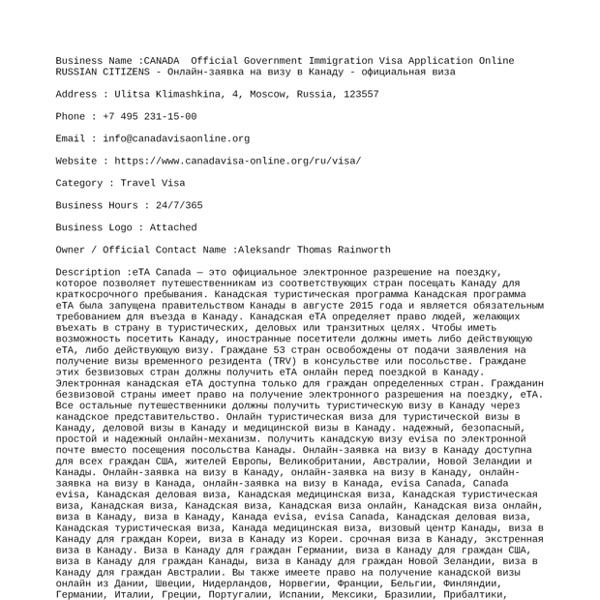 Business Name :CANADA Official Government Immigration Visa Application Online RUSSIAN CITIZENS - Онлайн-заявка на визу в Канаду - официальная виза

Address : Ulitsa Klimashkina, 4, Moscow, Russia, 123557

Phone : +7 495 231-15-00

Email : info@canadavisaonline.org

Website : https://www.canadavisa-online.org/ru/visa/

Category : Travel Visa

Business Hours : 24/7/365

Business Logo : Attached

Owner / Official Contact Name :Aleksandr Thomas Rainworth

Description :eTA Canada — это официальное электронное разрешение на поездку, которое позволяет путешественникам из соответствующих стран посещать Канаду для краткосрочного пребывания. Канадская туристическая программа Канадская программа eTA была запущена правительством Канады в августе 2015 года и является обязательным требованием для въезда в Канаду. Канадская eTA определяет право людей, желающих въехать в страну в туристических, деловых или транзитных целях. Чтобы иметь возможность посетить Канаду, иностранные посетители должны иметь либо действующую eTA, либо действующую визу. Граждане 53 стран освобождены от подачи заявления на получение визы временного резидента (TRV) в консульстве или посольстве. Граждане этих безвизовых стран должны получить eTA онлайн перед поездкой в Канаду. Электронная канадская eTA доступна только для граждан определенных стран. Гражданин безвизовой страны имеет право на получение электронного разрешения на поездку, eTA. Все остальные путешественники должны получить туристическую визу в Канаду через канадское представительство. Онлайн туристическая виза для туристической визы в Канаду, деловой визы в Канаду и медицинской визы в Канаду. надежный, безопасный, простой и надежный онлайн-механизм. получить канадскую визу evisa по электронной почте вместо посещения посольства Канады. Онлайн-заявка на визу в Канаду доступна для всех граждан США, жителей Европы, Великобритании, Австралии, Новой Зеландии и Канады. Онлайн-заявка на визу в Канаду, онлайн-заявка на визу в Канаду, онлайн-заявка на визу в Канада, онлайн-заявка на визу в Канада, evisa Canada, Canada evisa, Канадская деловая виза, Канадская медицинская виза, Канадская туристическая виза, Канадская виза, Канадская виза, Канадская виза онлайн, Канадская виза онлайн, виза в Канаду, виза в Канаду, Канада evisa, evisa Canada, Канадская деловая виза, Канадская туристическая виза, Канада медицинская виза, визовый центр Канады, виза в Канаду для граждан Кореи, виза в Канаду из Кореи. срочная виза в Канаду, экстренная виза в Канаду. Виза в Канаду для граждан Германии, виза в Канаду для граждан США, виза в Канаду для граждан Канады, виза в Канаду для граждан Новой Зеландии, виза в Канаду для граждан Австралии. Вы также имеете право на получение канадской визы онлайн из Дании, Швеции, Нидерландов, Норвегии, Франции, Бельгии, Финляндии, Германии, Италии, Греции, Португалии, Испании, Мексики, Бразилии, Прибалтики,